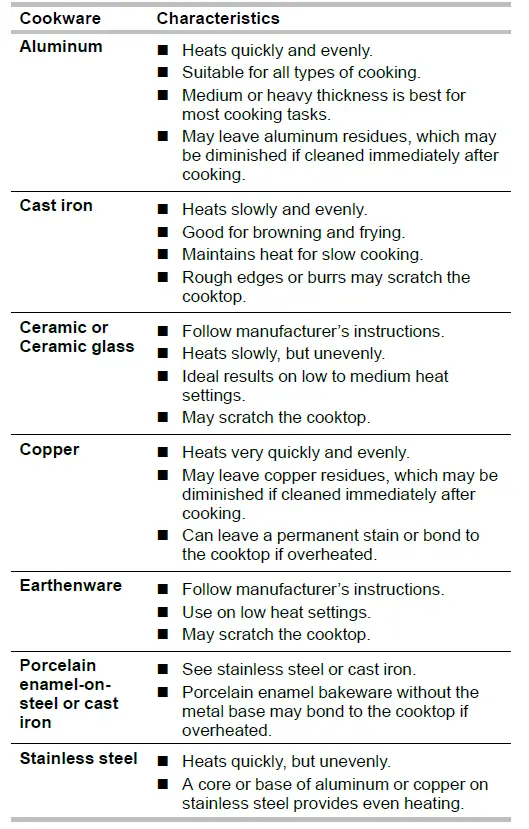 | Cookware | Characteristics |
|---|---|
| Aluminum | ■ Heats quickly and evenly. ■ Suitable for all types of cooking. ■ Medium or heavy thickness is best for most cooking tasks. ■ May leave aluminum residues, which may be diminished if cleaned immediately after cooking. |
| Cast iron | ■ Heats slowly and evenly. ■ Good for browning and frying. ■ Maintains heat for slow cooking. ■ Rough edges or burrs may scratch the cooktop. |
| Ceramic or Ceramic glass | ■ Follow manufacturer's instructions. ■ Heats slowly, but unevenly. ■ Ideal results on low to medium heat settings. ■ May scratch the cooktop. |
| Copper | ■ Heats very quickly and evenly. ■ May leave copper residues, which may be diminished if cleaned immediately after cooking. ■ Can leave a permanent stain or bond to the cooktop if overheated. |
| Earthenware | ■ Follow manufacturer's instructions. ■ Use on low heat settings. ■ May scratch the cooktop. |
| Porcelain enamel-on-steel or cast iron | ■ See stainless steel or cast iron. ■ Porcelain enamel bakeware without the metal base may bond to the cooktop if overheated. |
| Stainless steel | ■ Heats quickly, but unevenly. ■ A core or base of aluminum or copper on stainless steel provides even heating. |